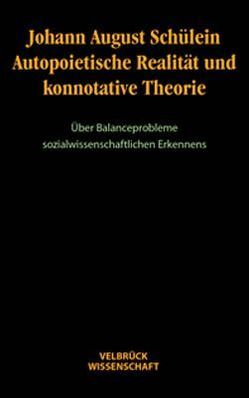 Johann August Schülein
Autopoietische Realität und konnotative Theorie

Über Balanceprobleme sozialwissenschaftlichen Erkennens

VELBRÜCK
WISSENSCHAFT